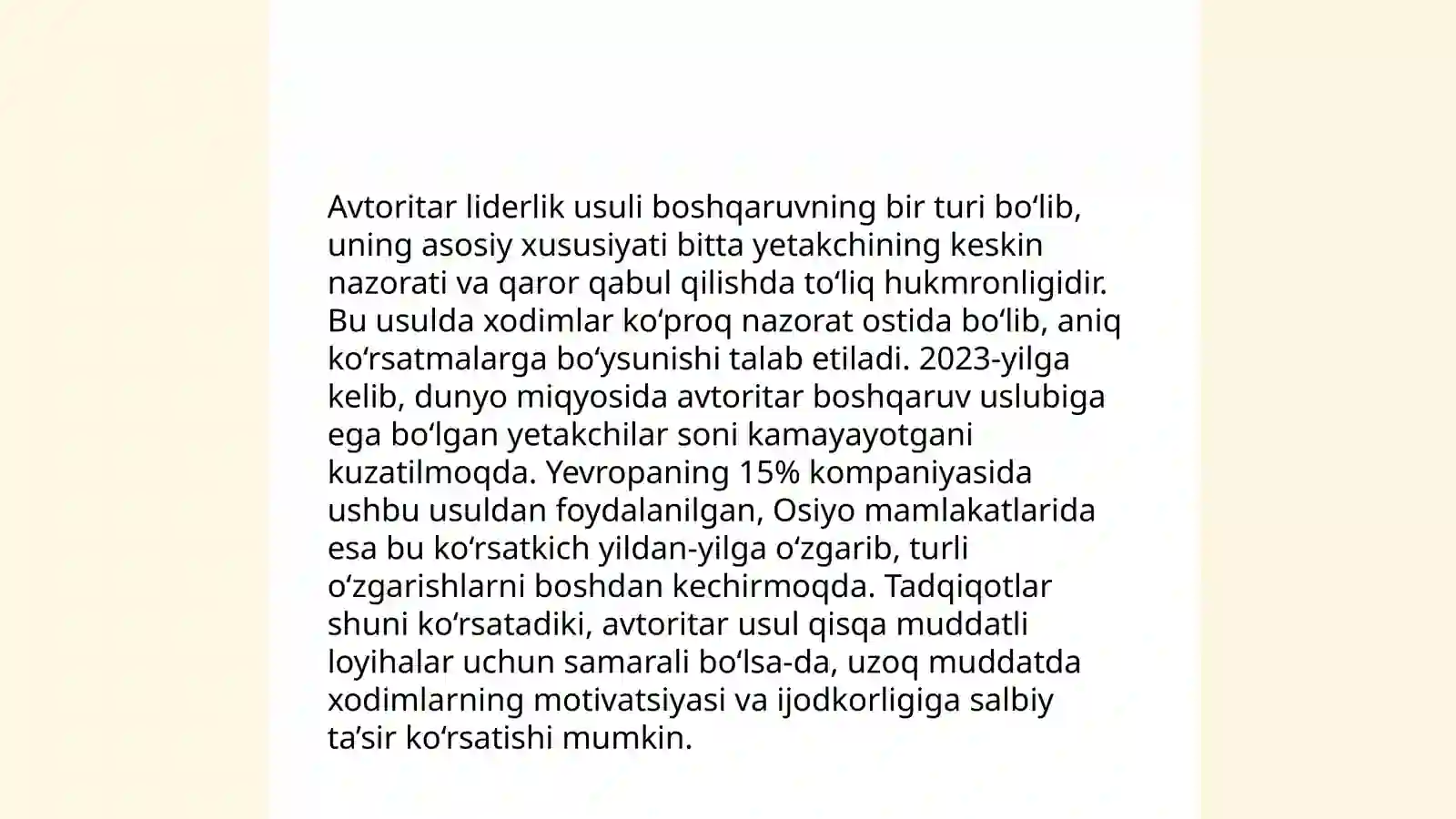 Avtoritar liderlik usuli boshqaruvning bir turi bo‘lib, uning asosiy xususiyati bitta yetakchining keskin nazorati va qaror qabul qilishda to‘liq hukmronligidir. Bu usulda xodimlar ko‘proq nazorat ostida bo‘lib, aniq ko‘rsatmalarga bo‘ysunishi talab etiladi. 2023-yilga kelib, dunyo miqyosida avtoritar boshqaruv uslubiga ega bo‘lgan yetakchilar soni kamayayotgani kuzatilmoqda. Yevropaning 15% kompaniyasida ushbu usuldan foydalanilgan, Osiyo mamlakatlarida esa bu ko‘rsatkich yildan-yilga o‘zgarib, turli o‘zgarishlarni boshdan kechirmoqda. Tadqiqotlar shuni ko‘rsatadiki, avtoritar usul qisqa muddatli loyihalar uchun samarali bo‘lsa-da, uzoq muddatda xodimlarning motivatsiyasi va ijodkorligiga salbiy ta’sir ko‘rsatishi mumkin.